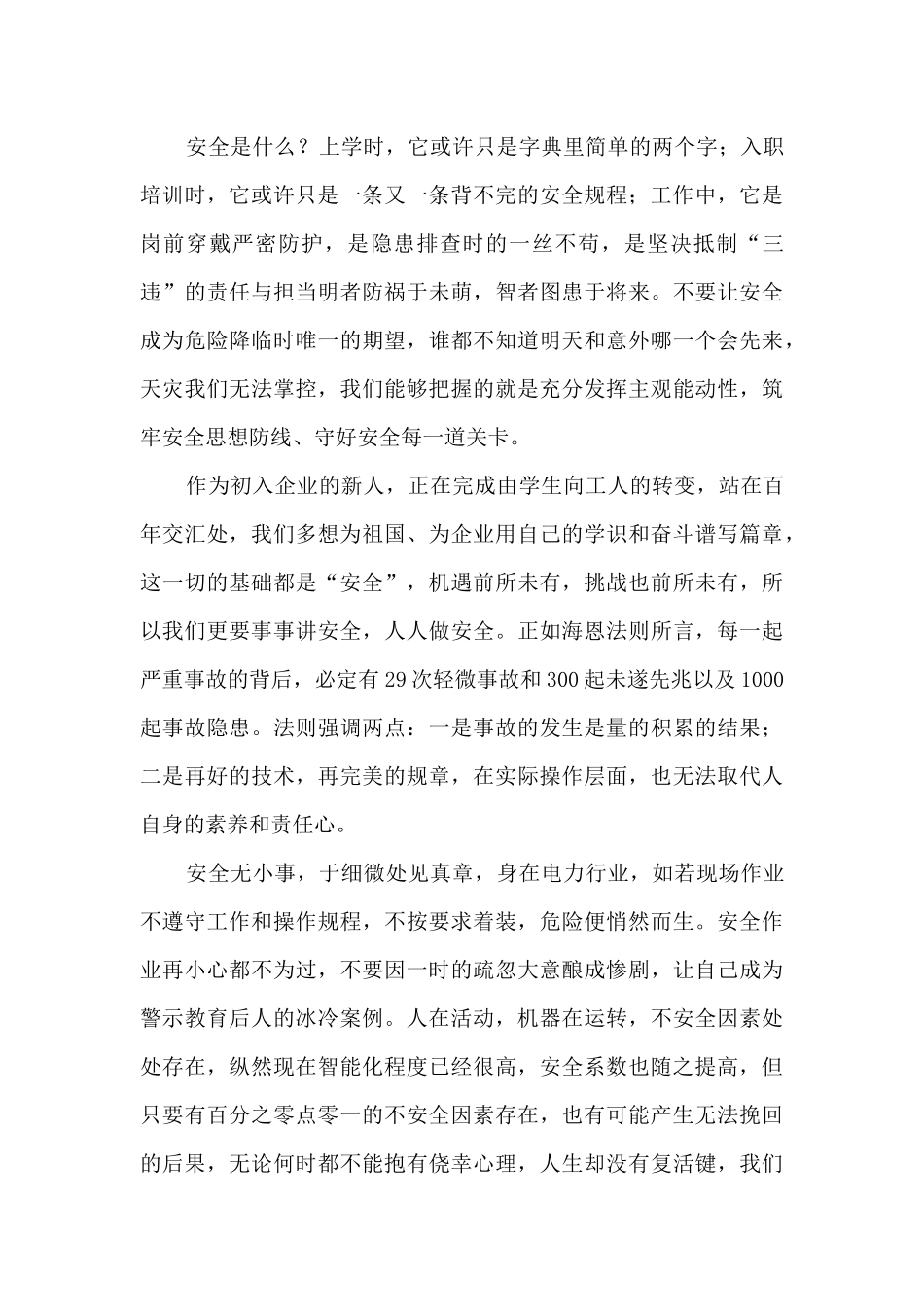 安全是什么？上学时，它或许只是字典里简单的两个字；入职培训时，它或许只是一条又一条背不完的安全规程；工作中，它是岗前穿戴严密防护，是隐患排查时的一丝不苟，是坚决抵制“三违”的责任与担当明者防祸于未萌，智者图患于将来。不要让安全成为危险降临时唯一的期望，谁都不知道明天和意外哪一个会先来，天灾我们无法掌控，我们能够把握的就是充分发挥主观能动性，筑牢安全思想防线、守好安全每一道关卡。

作为初入企业的新人，正在完成由学生向工人的转变，站在百年交汇处，我们多想为祖国、为企业用自己的学识和奋斗谱写篇章，这一切的基础都是“安全”，机遇前所未有，挑战也前所未有，所以我们更要事事讲安全，人人做安全。正如海恩法则所言，每一起严重事故的背后，必定有29次轻微事故和300起未遂先兆以及1000起事故隐患。法则强调两点：一是事故的发生是量的积累的结果；二是再好的技术，再完美的规章，在实际操作层面，也无法取代人自身的素养和责任心。

安全无小事，于细微处见真章，身在电力行业，如若现场作业不遵守工作和操作规程，不按要求着装，危险便悄然而生。安全作业再小心都不为过，不要因一时的疏忽大意酿成惨剧，让自己成为警示教育后人的冰冷案例。人在活动，机器在运转，不安全因素处处存在，纵然现在智能化程度已经很高，安全系数也随之提高，但只要有百分之零点零一的不安全因素存在，也有可能产生无法挽回的后果，无论何时都不能抱有侥幸心理，人生却没有复活键，我们